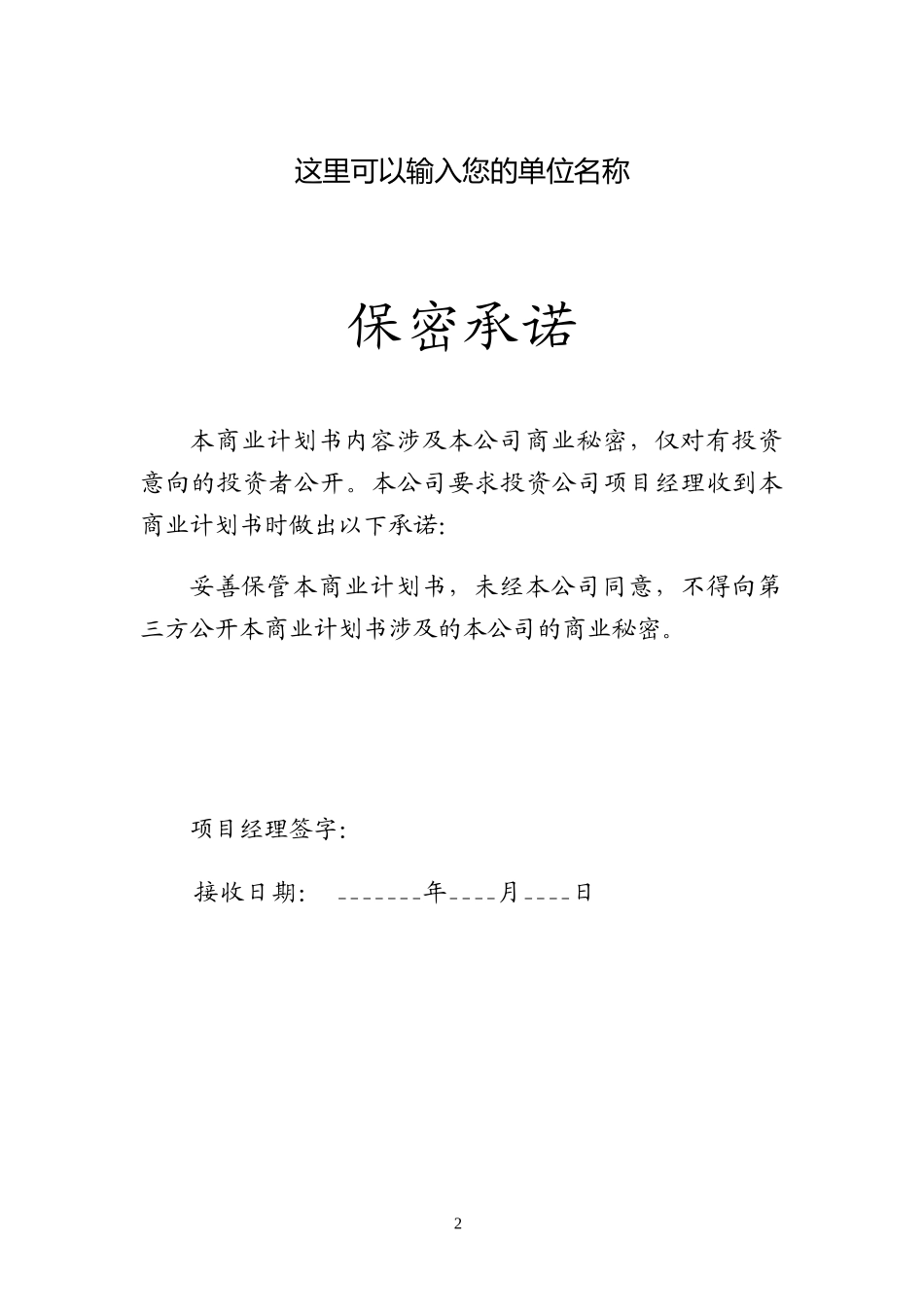 这里可以输入您的单位名称

保密承诺

本商业计划书内容涉及本公司商业秘密，仅对有投资意向的投资者公开。本公司要求投资公司项目经理收到本商业计划书时做出以下承诺:

妥善保管本商业计划书，未经本公司同意，不得向第三方公开本商业计划书涉及的本公司的商业秘密。

项目经理签字:

接收日期: _______年____月____日

2